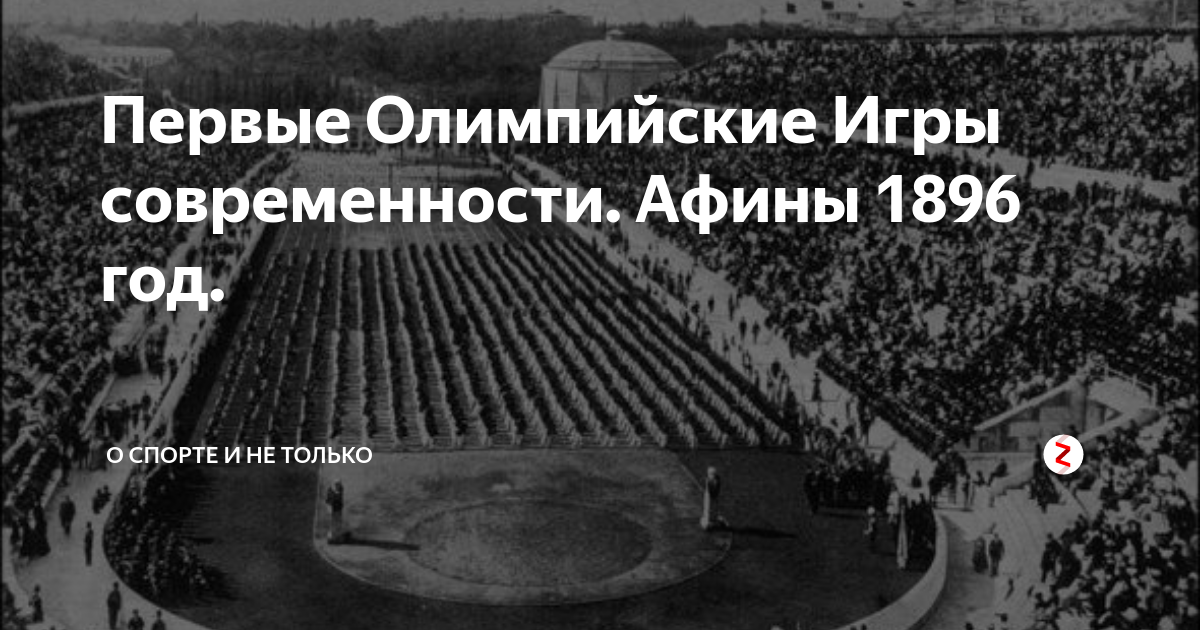 Первые Олимпийские Игры современности. Афины 1896 год.

О СПОРТЕ И НЕ ТОЛЬКО